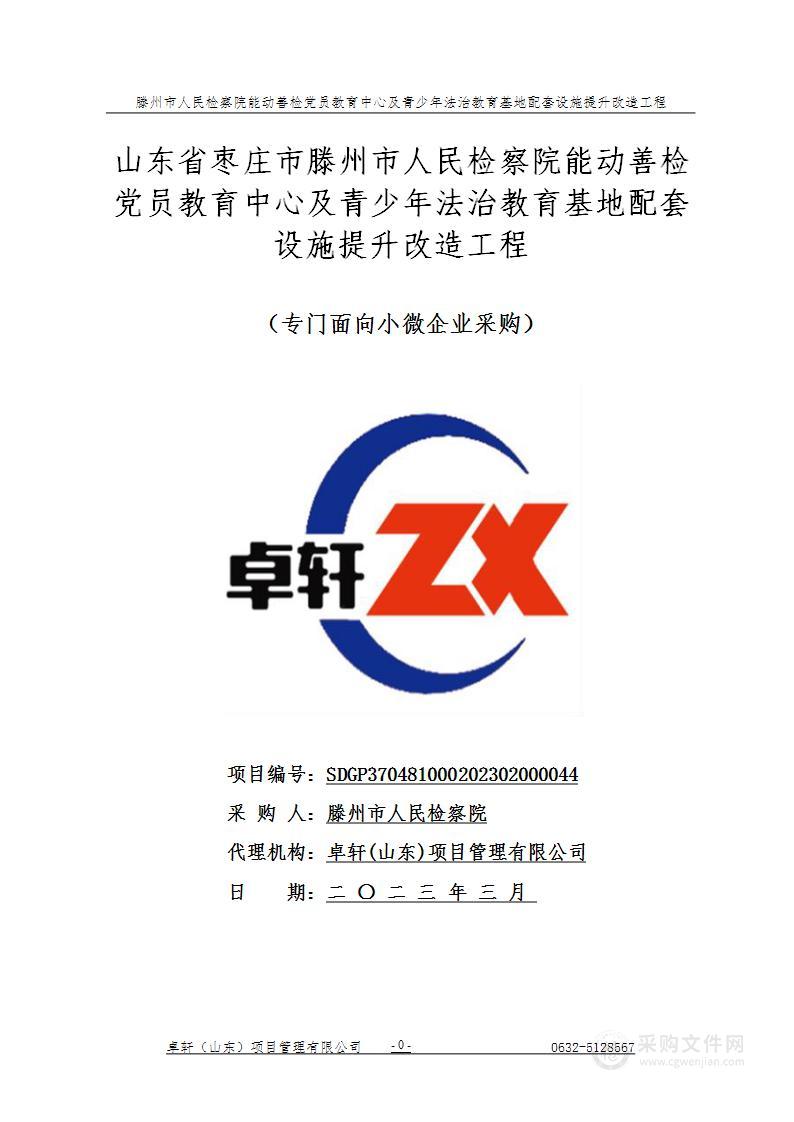 滕州市人民检察院能动善检党员教育中心及青少年法治教育基地配套设施提升改造工程

山东省枣庄市滕州市人民检察院能动善检党员教育中心及青少年法治教育基地配套设施提升改造工程

（专门面向小微企业采购）

卓轩 ZX

项目编号：SDGP370481000202302000044
采 购 人：滕州市人民检察院
代理机构：卓轩(山东)项目管理有限公司
日 期：二 〇 二 三 年 三 月

卓轩（山东）项目管理有限公司 -0- 0632-5128567

采购文件网
www.cgwenjian.com